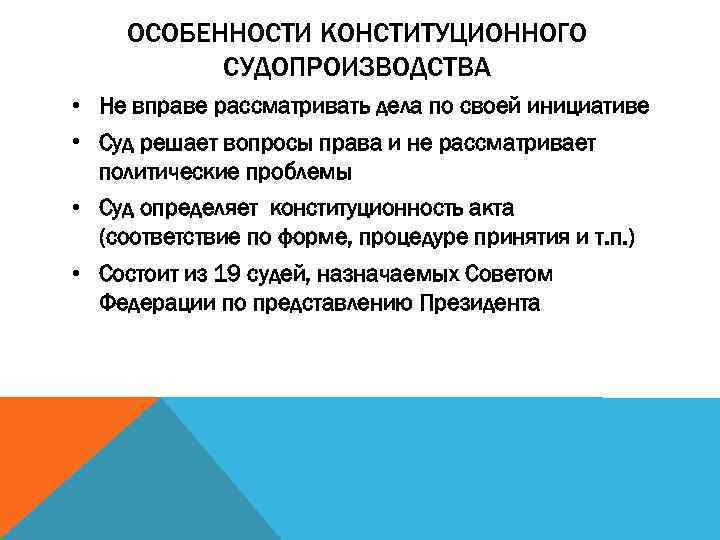 ОСОБЕННОСТИ КОНСТИТУЦИОННОГО СУДОПРОИЗВОДСТВА

• Не вправе рассматривать дела по своей инициативе
• Суд решает вопросы права и не рассматривает политические проблемы
• Суд определяет  конституционность акта (соответствие по форме, процедуре принятия и т.п.)
• Состоит из 19 судей, назначаемых Советом Федерации по представлению Президента